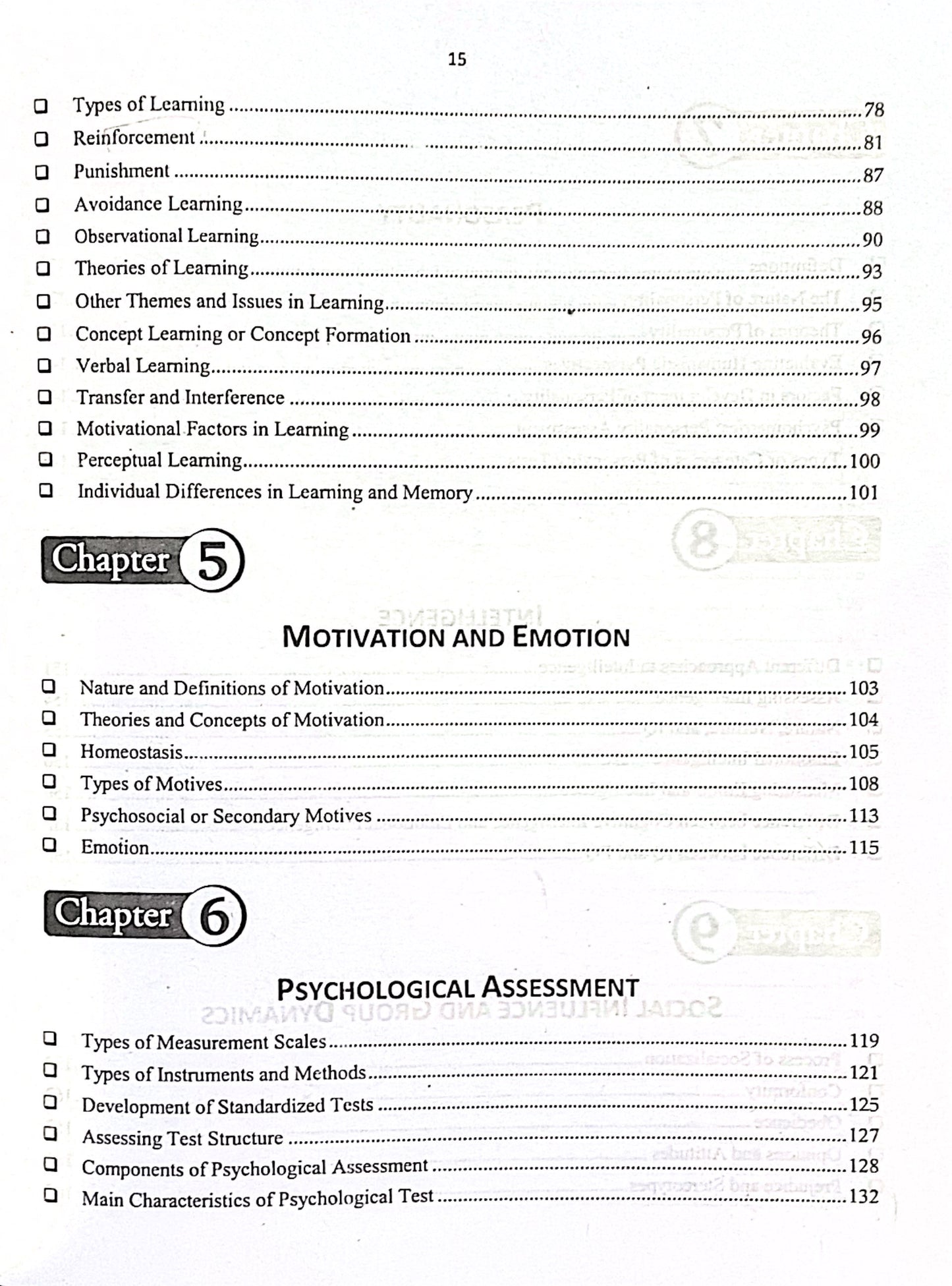 15

☐ Types of Learning 78
☐ Reinforcement 81
☐ Punishment 87
☐ Avoidance Learning 88
☐ Observational Learning 90
☐ Theories of Learning 93
☐ Other Themes and Issues in Learning 95
☐ Concept Learning or Concept Formation 96
☐ Verbal Learning 97
☐ Transfer and Interference 98
☐ Motivational Factors in Learning 99
☐ Perceptual Learning 100
☐ Individual Differences in Learning and Memory 101

Chapter 5

MOTIVATION AND EMOTION

☐ Nature and Definitions of Motivation 103
☐ Theories and Concepts of Motivation 104
☐ Homeostasis 105
☐ Types of Motives 108
☐ Psychosocial or Secondary Motives 113
☐ Emotion 115

Chapter 6

PSYCHOLOGICAL ASSESSMENT

☐ Types of Measurement Scales 119
☐ Types of Instruments and Methods 121
☐ Development of Standardized Tests 125
☐ Assessing Test Structure 127
☐ Components of Psychological Assessment 128
☐ Main Characteristics of Psychological Test 132